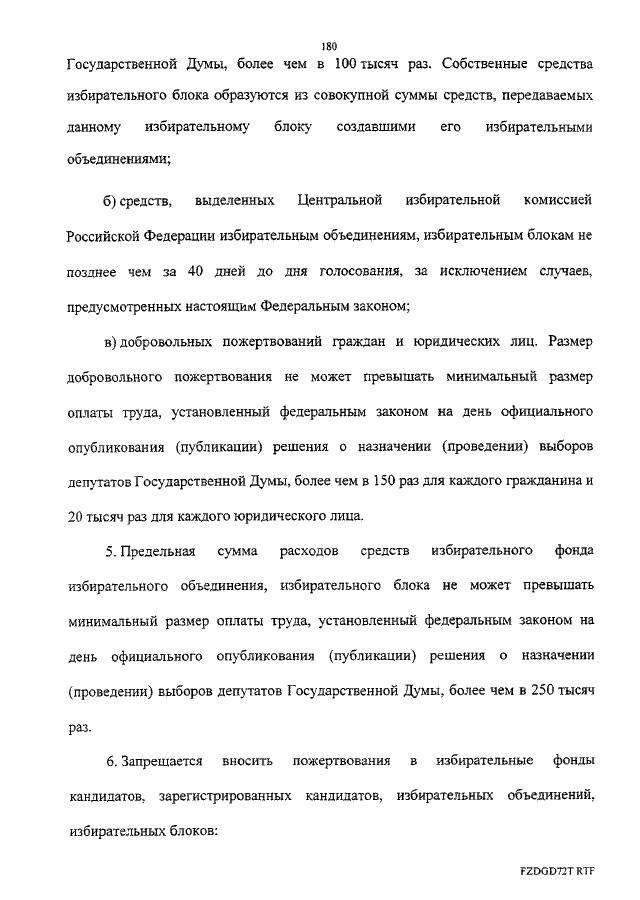 180

Государственной Думы, более чем в 100 тысяч раз. Собственные средства избирательного блока образуются из совокупной суммы средств, передаваемых данному избирательному блоку создавшими его избирательными объединениями;

б) средств, выделенных Центральной избирательной комиссией Российской Федерации избирательным объединениям, избирательным блокам не позднее чем за 40 дней до дня голосования, за исключением случаев, предусмотренных настоящим Федеральным законом;

в) добровольных пожертвований граждан и юридических лиц. Размер добровольного пожертвования не может превышать минимальный размер оплаты труда, установленный федеральным законом на день официального опубликования (публикации) решения о назначении (проведении) выборов депутатов Государственной Думы, более чем в 150 раз для каждого гражданина и 20 тысяч раз для каждого юридического лица.

5. Предельная сумма расходов средств избирательного фонда избирательного объединения, избирательного блока не может превышать минимальный размер оплаты труда, установленный федеральным законом на день официального опубликования (публикации) решения о назначении (проведении) выборов депутатов Государственной Думы, более чем в 250 тысяч раз.

6. Запрещается вносить пожертвования в избирательные фонды кандидатов, зарегистрированных кандидатов, избирательных объединений, избирательных блоков:

FZDGD72T RTF